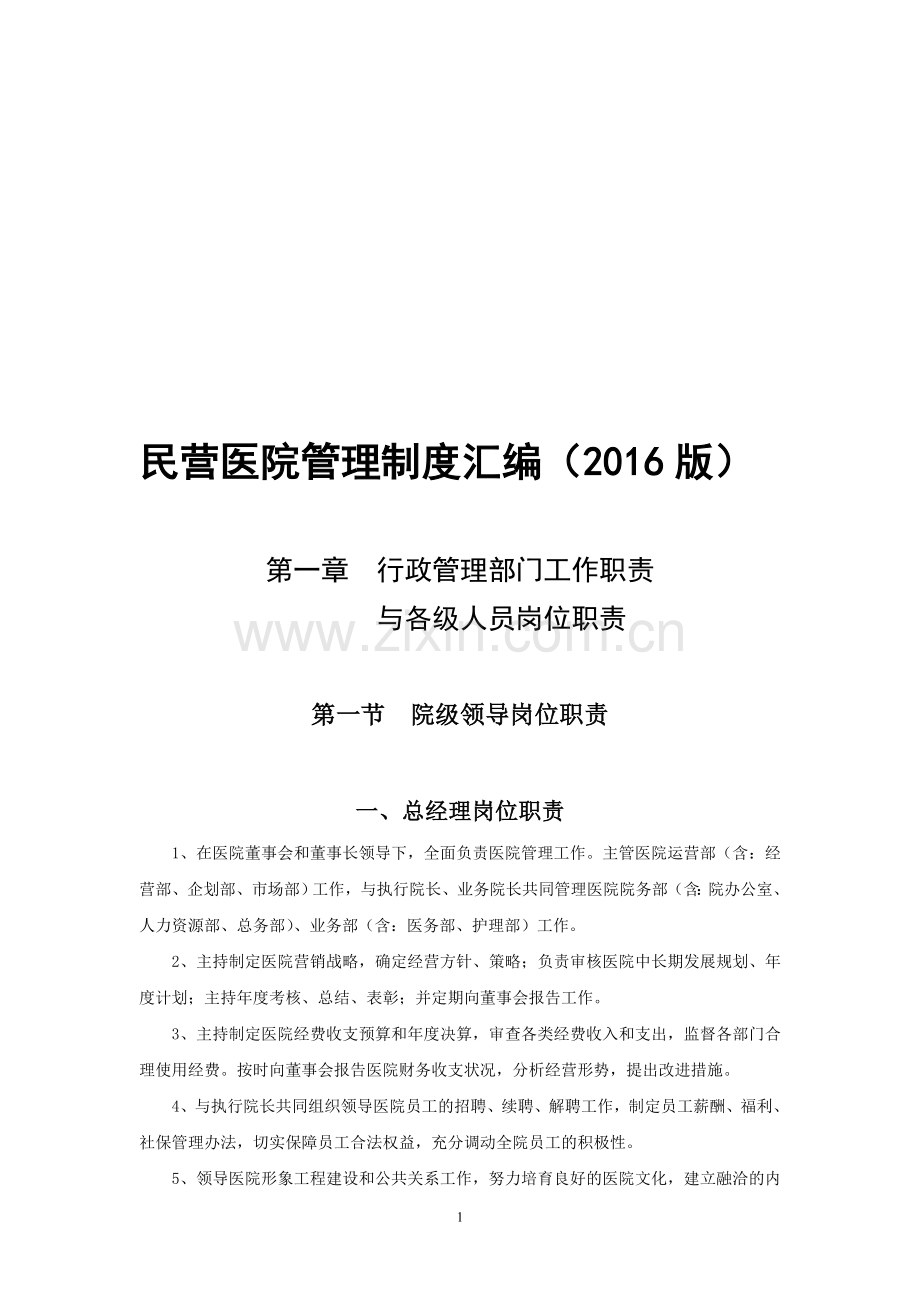 民营医院管理制度汇编（2016 版）

第一章　行政管理部门工作职责
与各级人员岗位职责

www.zixin.com.cn

第一节　院级领导岗位职责

一、总经理岗位职责

1、在医院董事会和董事长领导下，全面负责医院管理工作。主管医院运营部（含：经营部、企划部、市场部）工作，与执行院长、业务院长共同管理医院院务部（含:院办公室、人力资源部、总务部）、业务部（含：医务部、护理部）工作。

2、主持制定医院营销战略，确定经营方针、策略；负责审核医院中长期发展规划、年度计划；主持年度考核、总结、表彰；并定期向董事会报告工作。

3、主持制定医院经费收支预算和年度决算，审查各类经费收入和支出，监督各部门合理使用经费。按时向董事会报告医院财务收支状况，分析经营形势，提出改进措施。

4、与执行院长共同组织领导医院员工的招聘、续聘、解聘工作，制定员工薪酬、福利、社保管理办法，切实保障员工合法权益，充分调动全院员工的积极性。

5、领导医院形象工程建设和公共关系工作，努力培育良好的医院文化，建立融洽的内

1